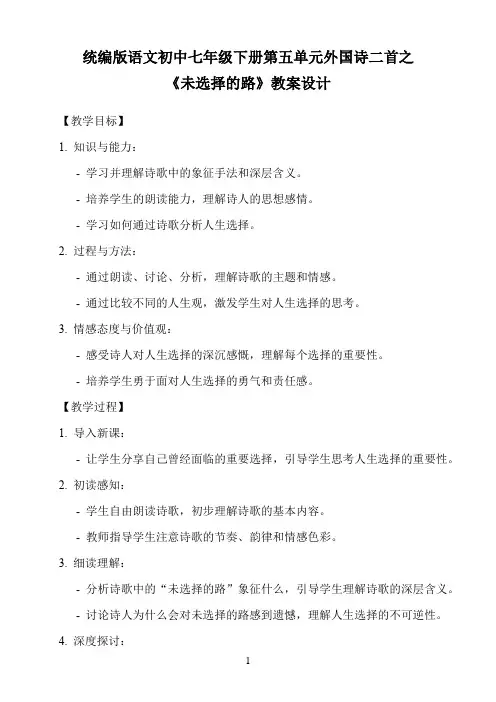 统编版语文初中七年级下册第五单元外国诗二首之
《未选择的路》教案设计

【教学目标】

1. 知识与能力：

- 学习并理解诗歌中的象征手法和深层含义。

- 培养学生的朗读能力，理解诗人的思想感情。

- 学习如何通过诗歌分析人生选择。

2. 过程与方法：

- 通过朗读、讨论、分析，理解诗歌的主题和情感。

- 通过比较不同的人生观，激发学生对人生选择的思考。

3. 情感态度与价值观：

- 感受诗人对人生选择的深沉感慨，理解每个选择的重要性。

- 培养学生勇于面对人生选择的勇气和责任感。

【教学过程】

1. 导入新课：

- 让学生分享自己曾经面临的重要选择，引导学生思考人生选择的重要性。

2. 初读感知：

- 学生自由朗读诗歌，初步理解诗歌的基本内容。

- 教师指导学生注意诗歌的节奏、韵律和情感色彩。

3. 细读理解：

- 分析诗歌中的“未选择的路”象征什么，引导学生理解诗歌的深层含义。

- 讨论诗人为什么会对未选择的路感到遗憾，理解人生选择的不可逆性。

4. 深度探讨：

1